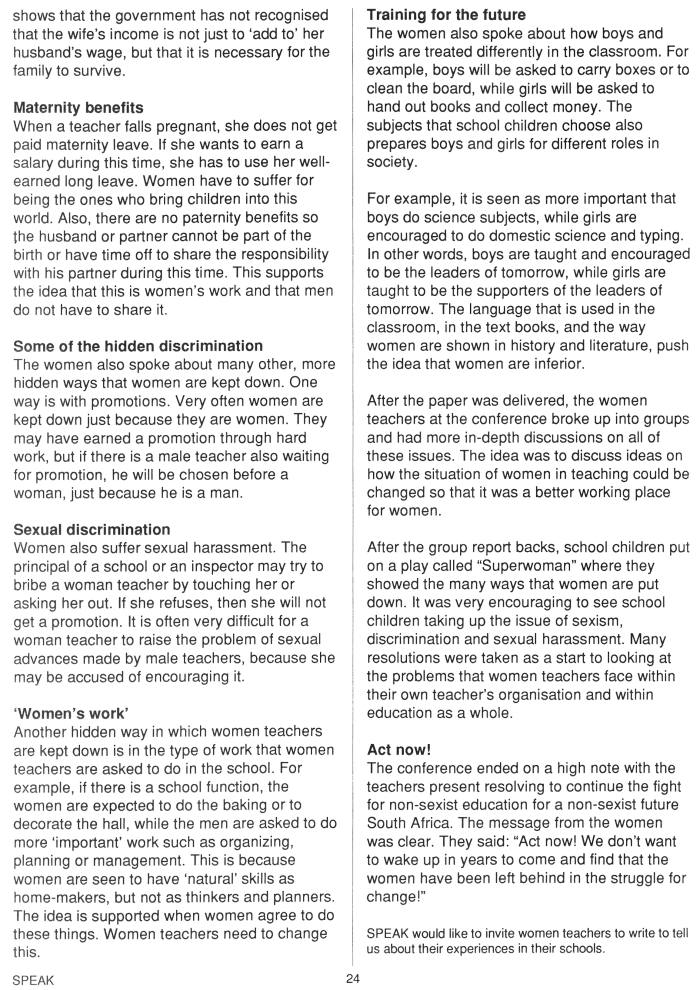 shows that the government has not recognised that the wife's income is not just to 'add to' her husband's wage, but that it is necessary for the family to survive.

**Maternity benefits**
When a teacher falls pregnant, she does not get paid maternity leave. If she wants to earn a salary during this time, she has to use her well-earned long leave. Women have to suffer for being the ones who bring children into this world. Also, there are no paternity benefits so the husband or partner cannot be part of the birth or have time off to share the responsibility with his partner during this time. This supports the idea that this is women's work and that men do not have to share it.

**Some of the hidden discrimination**
The women also spoke about many other, more hidden ways that women are kept down. One way is with promotions. Very often women are kept down just because they are women. They may have earned a promotion through hard work, but if there is a male teacher also waiting for promotion, he will be chosen before a woman, just because he is a man.

**Sexual discrimination**
Women also suffer sexual harassment. The principal of a school or an inspector may try to bribe a woman teacher by touching her or asking her out. If she refuses, then she will not get a promotion. It is often very difficult for a woman teacher to raise the problem of sexual advances made by male teachers, because she may be accused of encouraging it.

**'Women's work'**
Another hidden way in which women teachers are kept down is in the type of work that women teachers are asked to do in the school. For example, if there is a school function, the women are expected to do the baking or to decorate the hall, while the men are asked to do more 'important' work such as organizing, planning or management. This is because women are seen to have 'natural' skills as home-makers, but not as thinkers and planners. The idea is supported when women agree to do these things. Women teachers need to change this.

**Training for the future**
The women also spoke about how boys and girls are treated differently in the classroom. For example, boys will be asked to carry boxes or to clean the board, while girls will be asked to hand out books and collect money. The subjects that school children choose also prepares boys and girls for different roles in society.

For example, it is seen as more important that boys do science subjects, while girls are encouraged to do domestic science and typing. In other words, boys are taught and encouraged to be the leaders of tomorrow, while girls are taught to be the supporters of the leaders of tomorrow. The language that is used in the classroom, in the text books, and the way women are shown in history and literature, push the idea that women are inferior.

After the paper was delivered, the women teachers at the conference broke up into groups and had more in-depth discussions on all of these issues. The idea was to discuss ideas on how the situation of women in teaching could be changed so that it was a better working place for women.

After the group report backs, school children put on a play called "Superwoman" where they showed the many ways that women are put down. It was very encouraging to see school children taking up the issue of sexism, discrimination and sexual harassment. Many resolutions were taken as a start to looking at the problems that women teachers face within their own teacher's organisation and within education as a whole.

**Act now!**
The conference ended on a high note with the teachers present resolving to continue the fight for non-sexist education for a non-sexist future South Africa. The message from the women was clear. They said: "Act now! We don't want to wake up in years to come and find that the women have been left behind in the struggle for change!"

SPEAK would like to invite women teachers to write to tell us about their experiences in their schools.

SPEAK 24